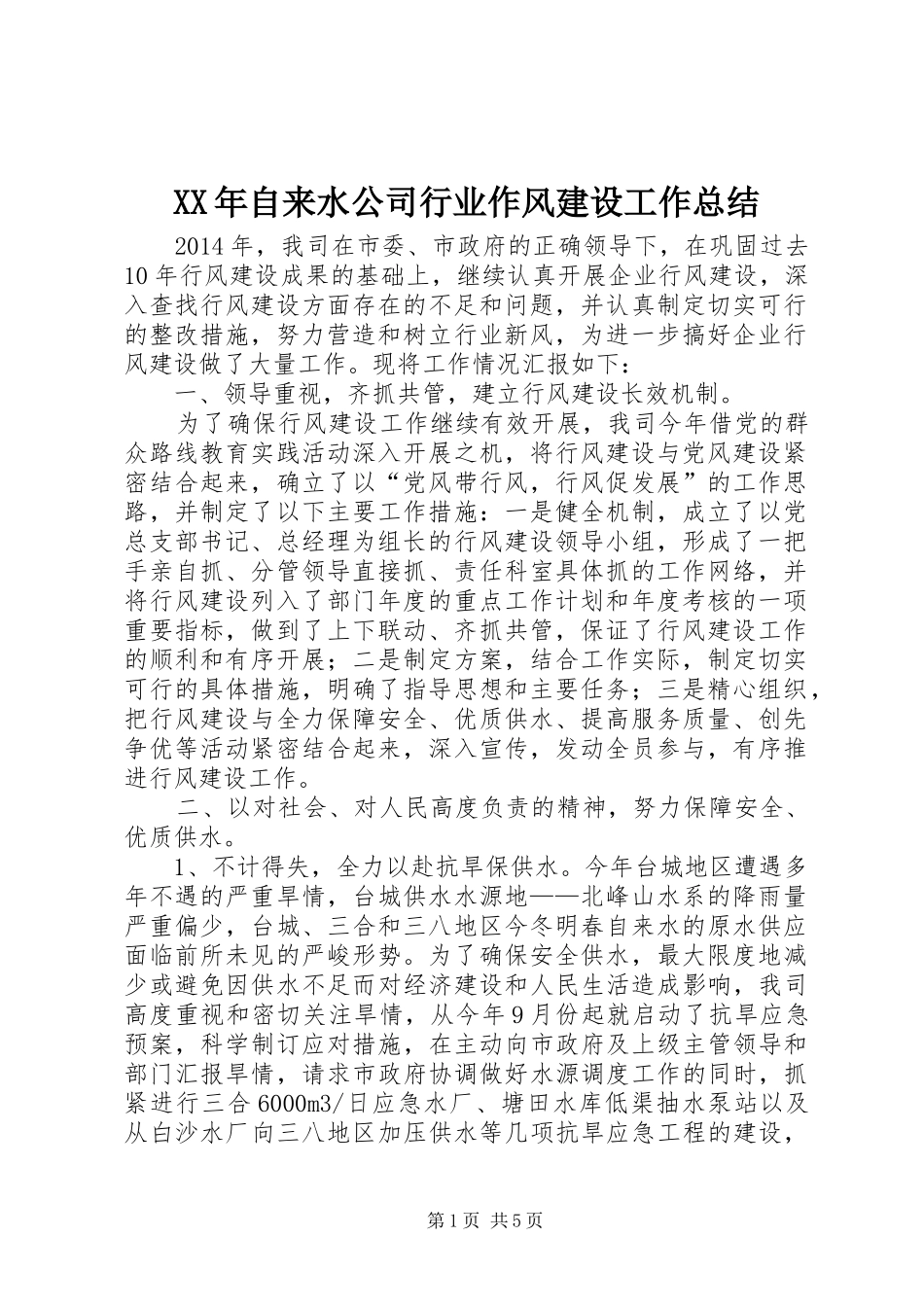 XX年自来水公司行业作风建设工作总结

2014年，我司在市委、市政府的正确领导下，在巩固过去10年行风建设成果的基础上，继续认真开展企业行风建设，深入查找行风建设方面存在的不足和问题，并认真制定切实可行的整改措施，努力营造和树立行业新风，为进一步搞好企业行风建设做了大量工作。现将工作情况汇报如下：

一、领导重视，齐抓共管，建立行风建设长效机制。

为了确保行风建设工作继续有效开展，我司今年借党的群众路线教育实践活动深入开展之机，将行风建设与党风建设紧密结合起来，确立了以“党风带行风，行风促发展”的工作思路，并制定了以下主要工作措施：一是健全机制，成立了以党总支部书记、总经理为组长的行风建设领导小组，形成了一把手亲自抓、分管领导直接抓、责任科室具体抓的工作网络，并将行风建设列入了部门年度的重点工作计划和年度考核的一项重要指标，做到了上下联动、齐抓共管，保证了行风建设工作的顺利和有序开展；二是制定方案，结合工作实际，制定切实可行的具体措施，明确了指导思想和主要任务；三是精心组织，把行风建设与全力保障安全、优质供水、提高服务质量、创先争优等活动紧密结合起来，深入宣传，发动全员参与，有序推进行风建设工作。

二、以对社会、对人民高度负责的精神，努力保障安全、优质供水。

1、不计得失，全力以赴抗旱保供水。今年台城地区遭遇多年不遇的严重旱情，台城供水水源地——北峰山水系的降雨量严重偏少，台城、三合和三八地区今冬明春自来水的原水供应面临前所未见的严峻形势。为了确保安全供水，最大限度地减少或避免因供水不足而对经济建设和人民生活造成影响，我司高度重视和密切关注旱情，从今年9月份起就启动了抗旱应急预案，科学制订应对措施，在主动向市政府及上级主管领导和部门汇报旱情，请求市政府协调做好水源调度工作的同时，抓紧进行三合6000m3/日应急水厂、塘田水库低渠抽水泵站以及从白沙水厂向三八地区加压供水等几项抗旱应急工程的建设，

第1页 共5页